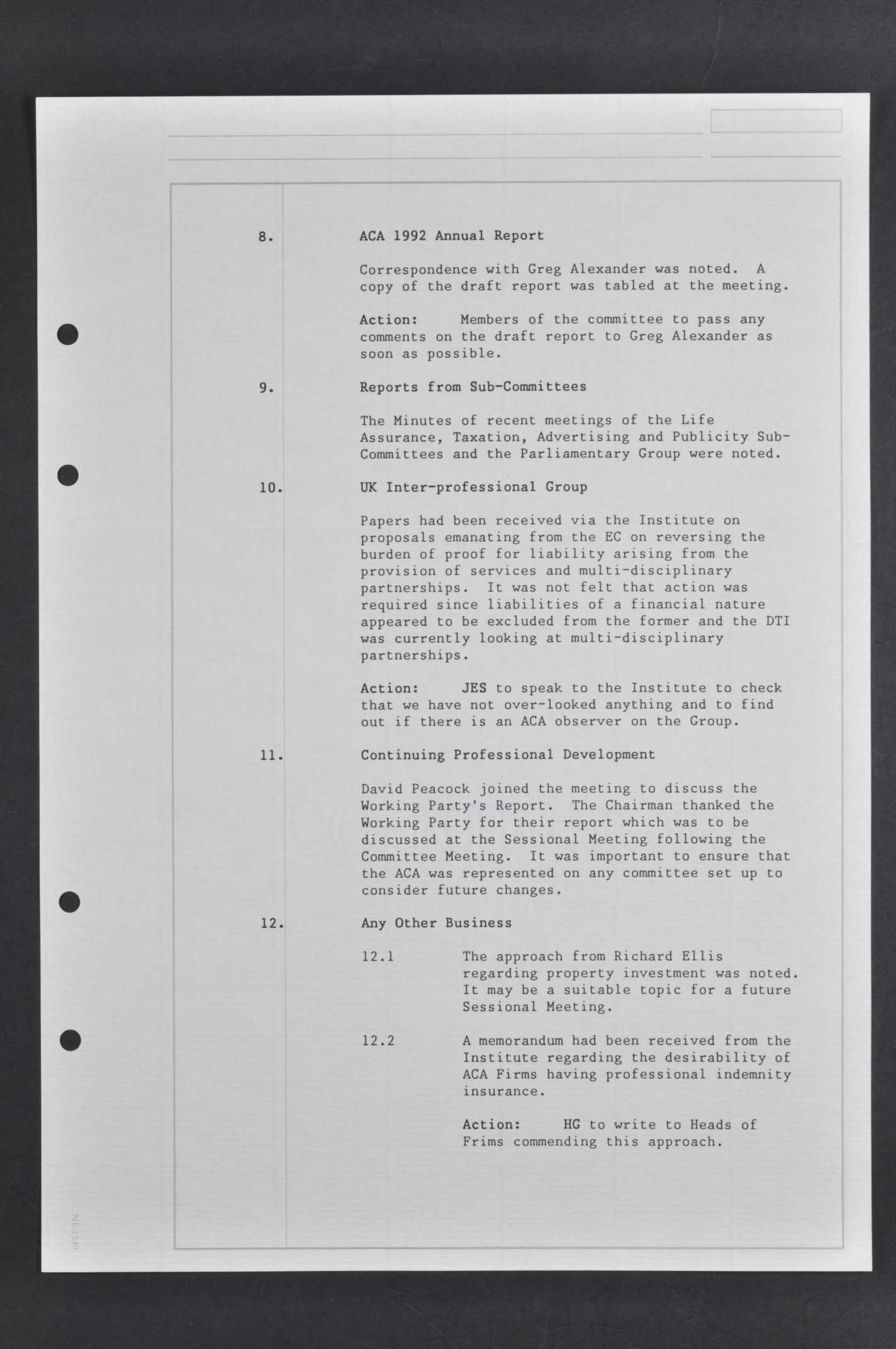 8. ACA 1992 Annual Report

Correspondence with Greg Alexander was noted. A copy of the draft report was tabled at the meeting.

Action: Members of the committee to pass any comments on the draft report to Greg Alexander as soon as possible.

9. Reports from Sub-Committees

The Minutes of recent meetings of the Life Assurance, Taxation, Advertising and Publicity Sub-Committees and the Parliamentary Group were noted.

10. UK Inter-professional Group

Papers had been received via the Institute on proposals emanating from the EC on reversing the burden of proof for liability arising from the provision of services and multi-disciplinary partnerships. It was not felt that action was required since liabilities of a financial nature appeared to be excluded from the former and the DTI was currently looking at multi-disciplinary partnerships.

Action: JES to speak to the Institute to check that we have not over-looked anything and to find out if there is an ACA observer on the Group.

11. Continuing Professional Development

David Peacock joined the meeting to discuss the Working Party's Report. The Chairman thanked the Working Party for their report which was to be discussed at the Sessional Meeting following the Committee Meeting. It was important to ensure that the ACA was represented on any committee set up to consider future changes.

12. Any Other Business

12.1 The approach from Richard Ellis regarding property investment was noted. It may be a suitable topic for a future Sessional Meeting.

12.2 A memorandum had been received from the Institute regarding the desirability of ACA Firms having professional indemnity insurance.

Action: HG to write to Heads of Frims commending this approach.

NL1340